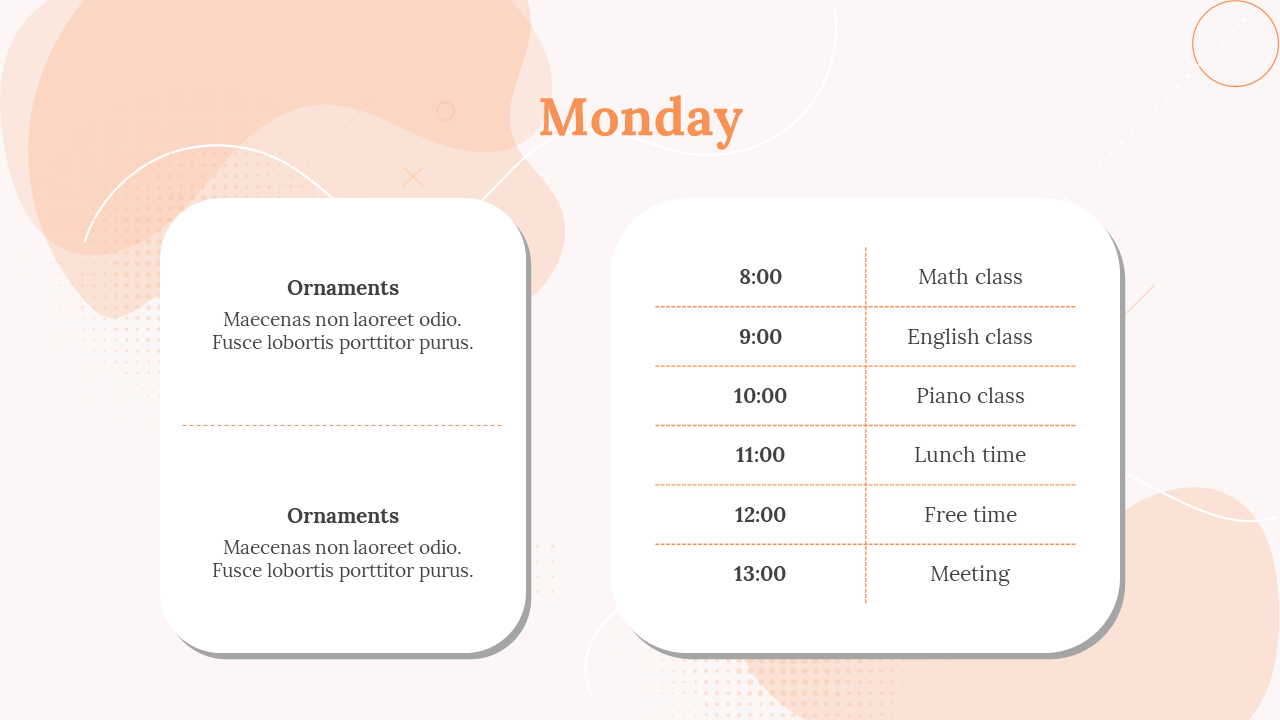 Monday

Ornaments
Maecenas non laoreet odio. Fusce lobortis porttitor purus.

Ornaments
Maecenas non laoreet odio. Fusce lobortis porttitor purus.

| 8:00 | Math class |
|---|---|
| 9:00 | English class |
| 10:00 | Piano class |
| 11:00 | Lunch time |
| 12:00 | Free time |
| 13:00 | Meeting |